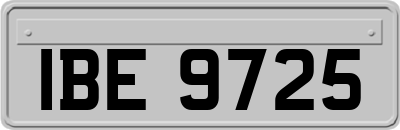 IBE 9725